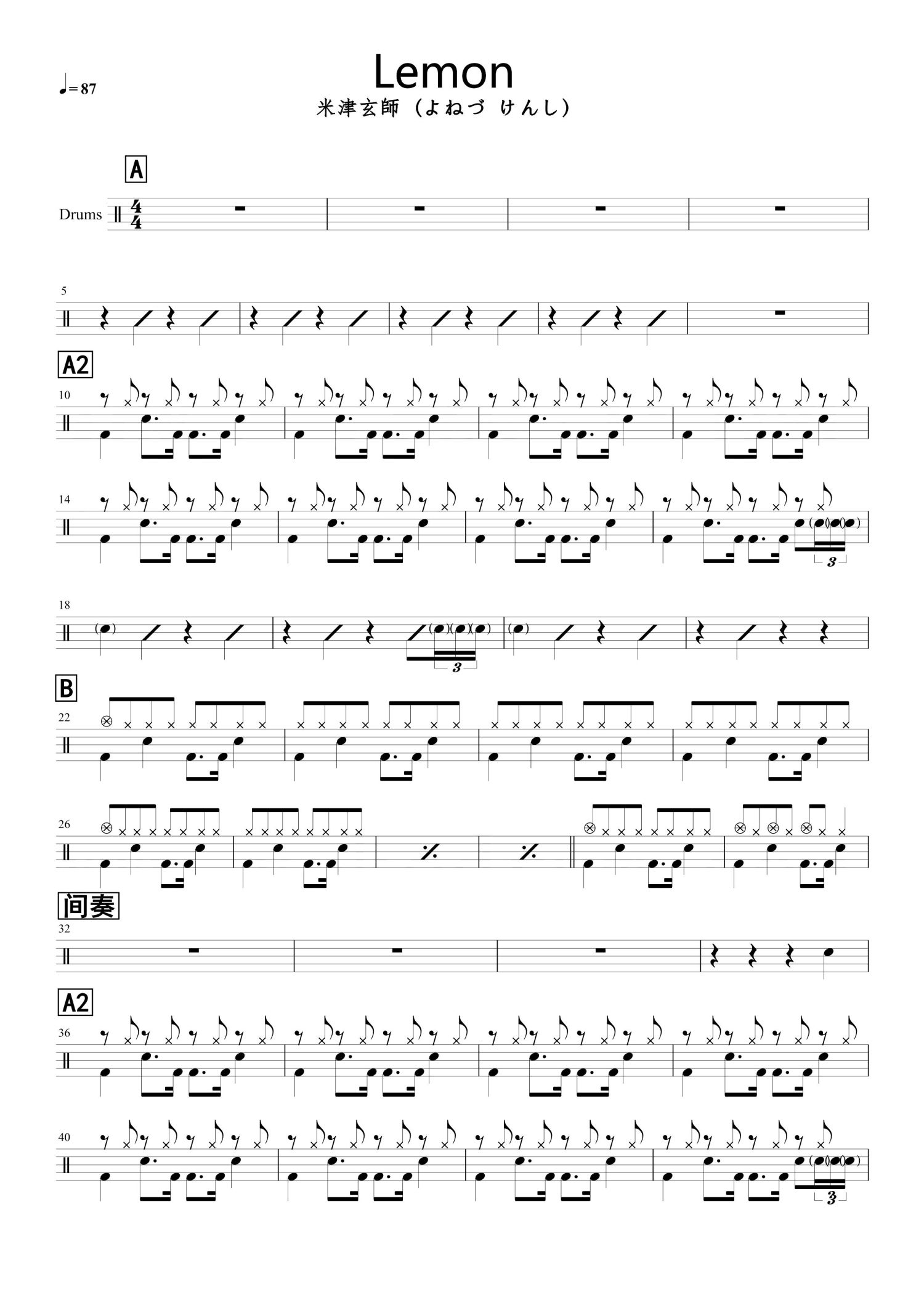 ♩= 87

Lemon

米津玄師（よねづ けんし）

A

Drums

5

A2

10

14

3

18

3

B

22

26

间奏

32

A2

36

40

3